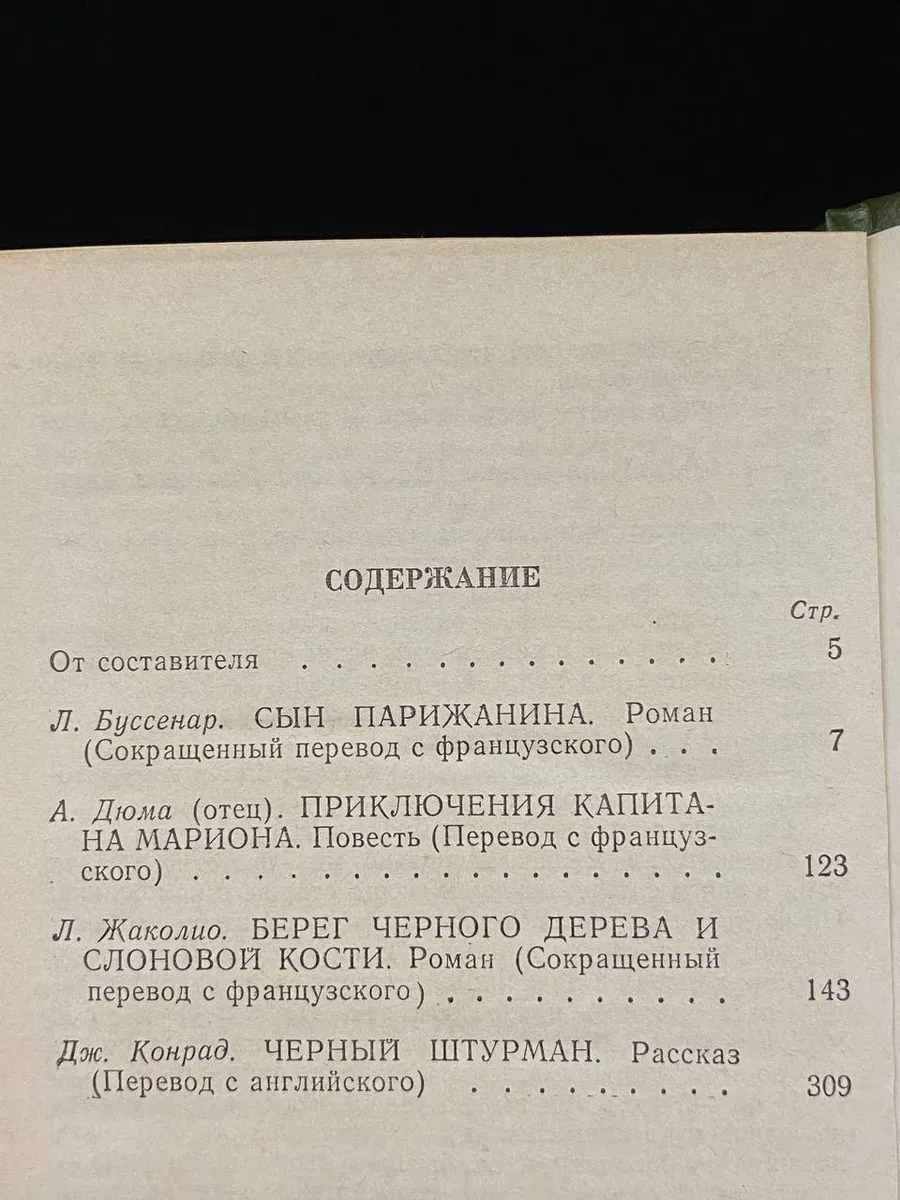 СОДЕРЖАНИЕ

Стр.

От составителя 5

Л. Буссенар. СЫН ПАРИЖАНИНА. Роман (Сокращенный перевод с французского) 7

А. Дюма (отец). ПРИКЛЮЧЕНИЯ КАПИТАНА МАРИОНА. Повесть (Перевод с французского) 123

Л. Жаколио. БЕРЕГ ЧЕРНОГО ДЕРЕВА И СЛОНОВОЙ КОСТИ. Роман (Сокращенный перевод с французского) 143

Дж. Конрад. ЧЕРНЫЙ ШТУРМАН. Рассказ (Перевод с английского) 309